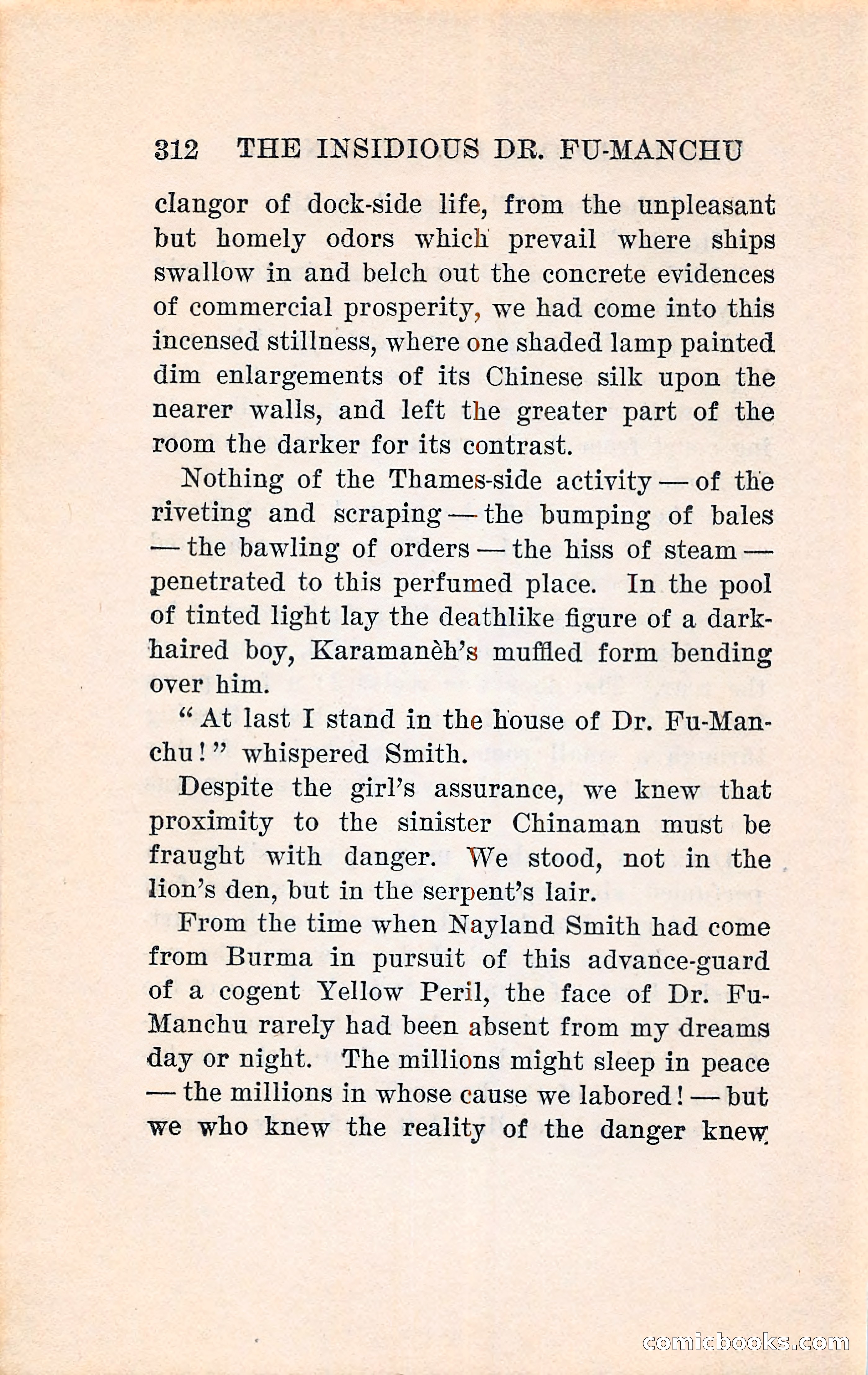 312 THE INSIDIOUS DR. FU-MANCHU

clangor of dock-side life, from the unpleasant but homely odors which prevail where ships swallow in and belch out the concrete evidences of commercial prosperity, we had come into this incensed stillness, where one shaded lamp painted dim enlargements of its Chinese silk upon the nearer walls, and left the greater part of the room the darker for its contrast.

Nothing of the Thames-side activity — of the riveting and scraping — the bumping of bales — the bawling of orders — the hiss of steam — penetrated to this perfumed place. In the pool of tinted light lay the deathlike figure of a dark-haired boy, Karamanèh's muffled form bending over him.

"At last I stand in the house of Dr. Fu-Manchu!" whispered Smith.

Despite the girl's assurance, we knew that proximity to the sinister Chinaman must be fraught with danger. We stood, not in the lion's den, but in the serpent's lair.

From the time when Nayland Smith had come from Burma in pursuit of this advance-guard of a cogent Yellow Peril, the face of Dr. Fu-Manchu rarely had been absent from my dreams day or night. The millions might sleep in peace — the millions in whose cause we labored! — but we who knew the reality of the danger knew

comicbooks.com